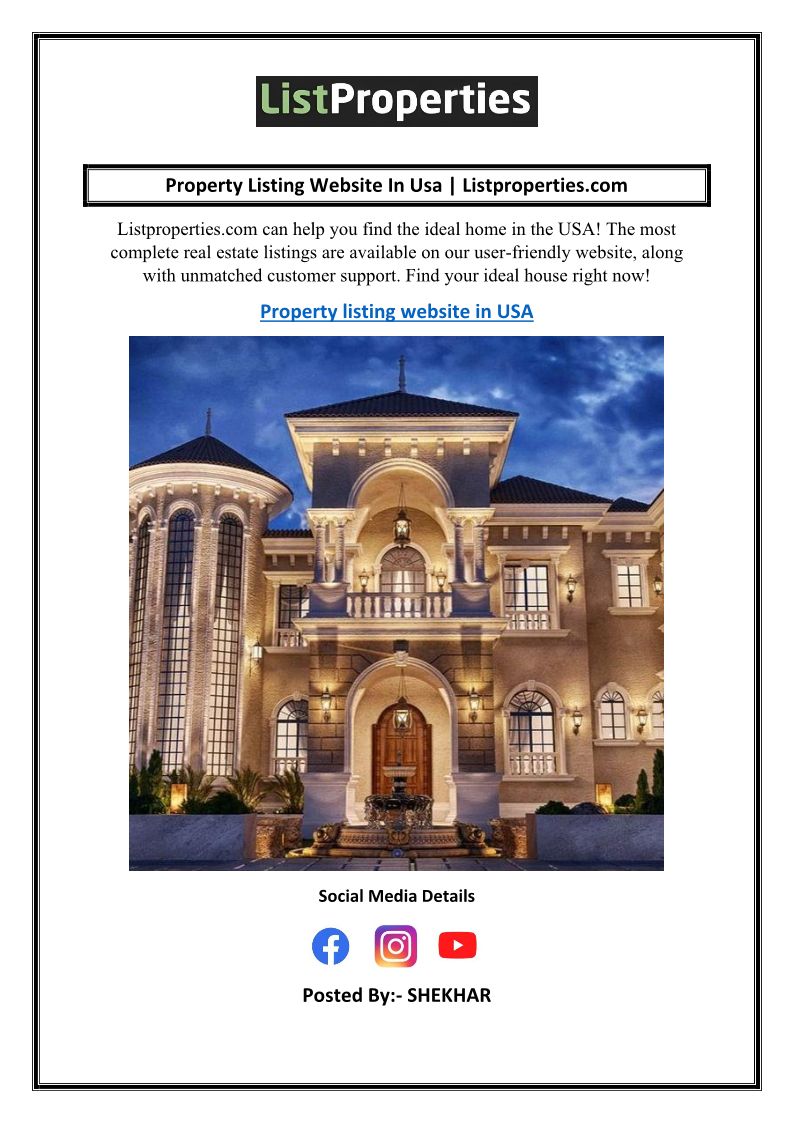 ListProperties

Property Listing Website In Usa | Listproperties.com

Listproperties.com can help you find the ideal home in the USA! The most complete real estate listings are available on our user-friendly website, along with unmatched customer support. Find your ideal house right now!

Property listing website in USA

Social Media Details

Posted By:- SHEKHAR